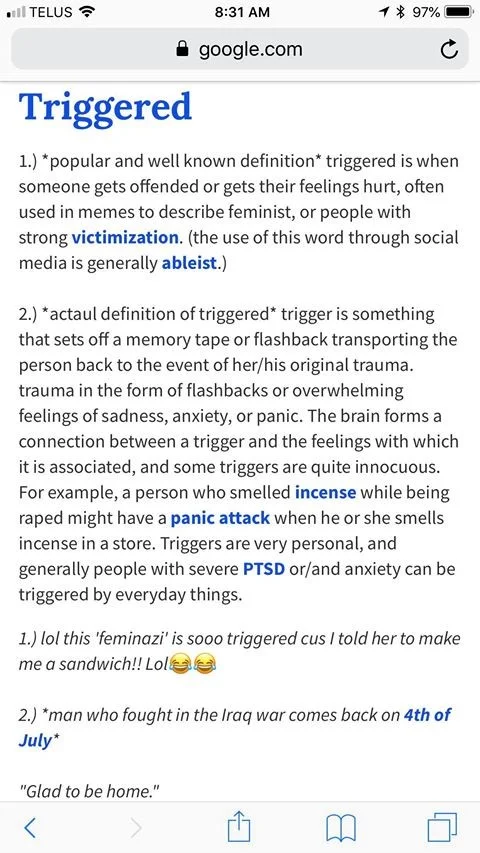 TELUS 8:31 AM 97%

google.com

Triggered

1.) *popular and well known definition* triggered is when someone gets offended or gets their feelings hurt, often used in memes to describe feminist, or people with strong victimization. (the use of this word through social media is generally ableist.)

2.) *actaul definition of triggered* trigger is something that sets off a memory tape or flashback transporting the person back to the event of her/his original trauma. trauma in the form of flashbacks or overwhelming feelings of sadness, anxiety, or panic. The brain forms a connection between a trigger and the feelings with which it is associated, and some triggers are quite innocuous. For example, a person who smelled incense while being raped might have a panic attack when he or she smells incense in a store. Triggers are very personal, and generally people with severe PTSD or/and anxiety can be triggered by everyday things.

1.) lol this 'feminazi' is sooo triggered cus I told her to make me a sandwich!! Lol😂😂

2.) *man who fought in the Iraq war comes back on 4th of July*

"Glad to be home."